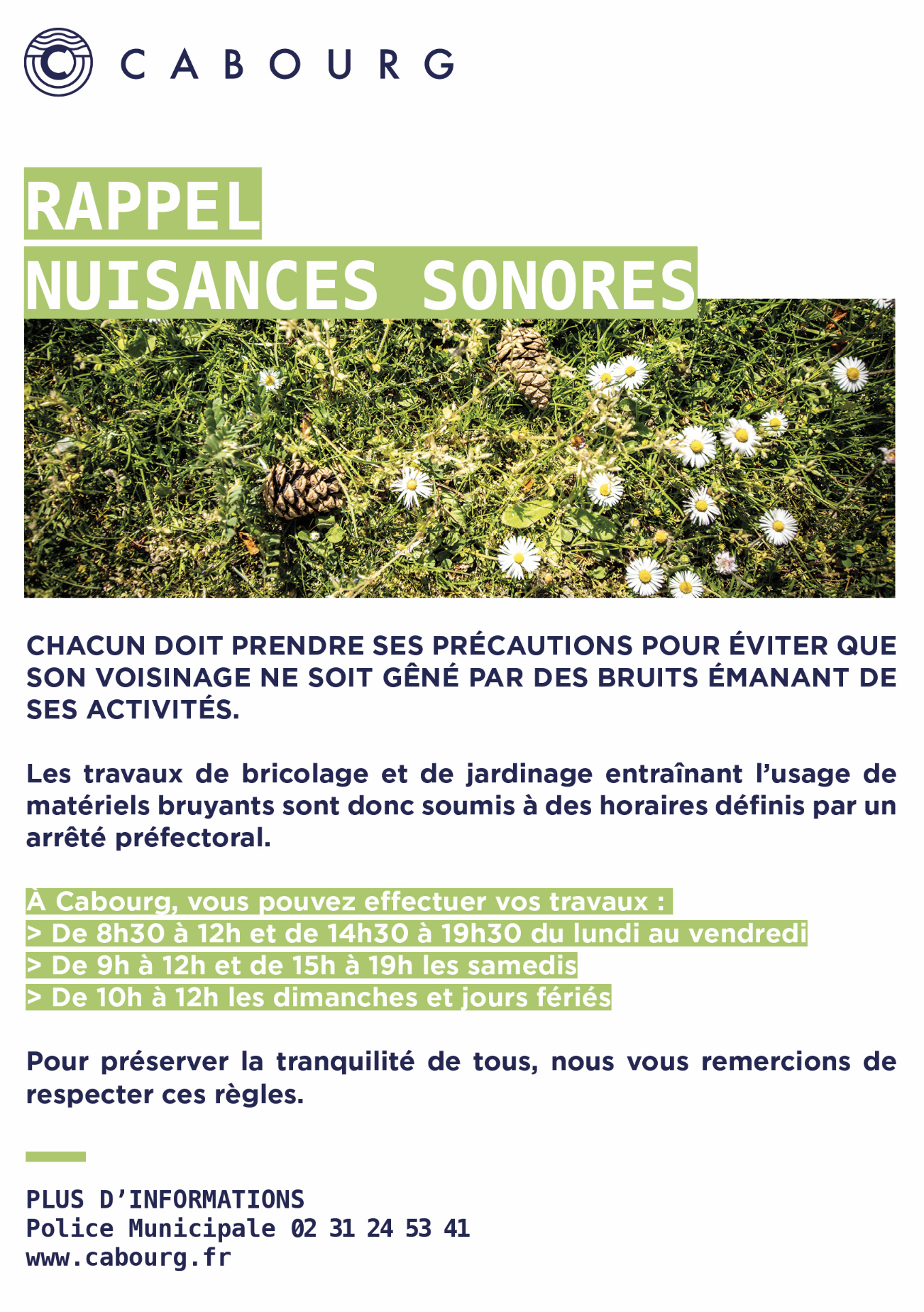 CABOURG

RAPPEL
NUISANCES SONORES

CHACUN DOIT PRENDRE SES PRÉCAUTIONS POUR ÉVITER QUE SON VOISINAGE NE SOIT GÊNÉ PAR DES BRUITS ÉMANANT DE SES ACTIVITÉS.

Les travaux de bricolage et de jardinage entraînant l'usage de matériels bruyants sont donc soumis à des horaires définis par un arrêté préfectoral.

À Cabourg, vous pouvez effectuer vos travaux :
> De 8h30 à 12h et de 14h30 à 19h30 du lundi au vendredi
> De 9h à 12h et de 15h à 19h les samedis
> De 10h à 12h les dimanches et jours fériés

Pour préserver la tranquilité de tous, nous vous remercions de respecter ces règles.

PLUS D'INFORMATIONS
Police Municipale 02 31 24 53 41
www.cabourg.fr